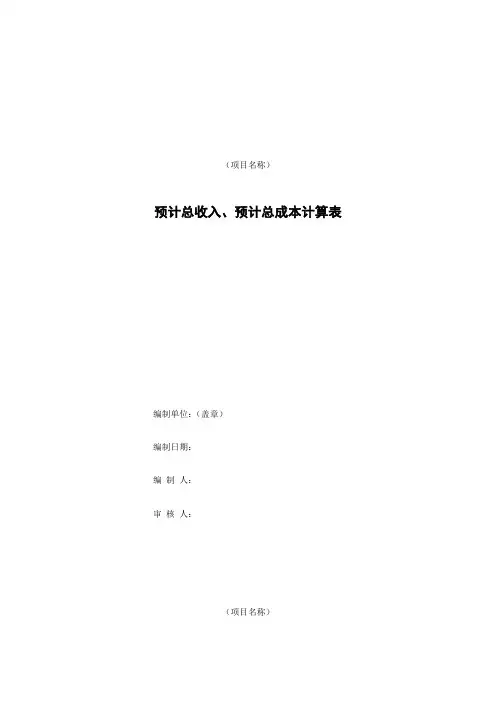 （项目名称）

预计总收入、预计总成本计算表

编制单位：（盖章）

编制日期：

编 制 人：

审 核 人：

（项目名称）